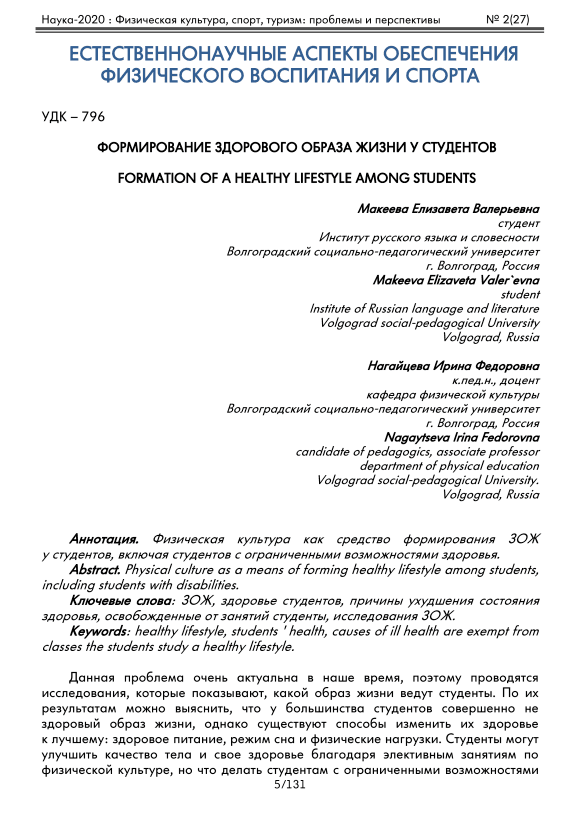 Наука-2020 : Физическая культура, спорт, туризм: проблемы и перспективы № 2(27)

ЕСТЕСТВЕННОНАУЧНЫЕ АСПЕКТЫ ОБЕСПЕЧЕНИЯ ФИЗИЧЕСКОГО ВОСПИТАНИЯ И СПОРТА

УДК – 796

ФОРМИРОВАНИЕ ЗДОРОВОГО ОБРАЗА ЖИЗНИ У СТУДЕНТОВ

FORMATION OF A HEALTHY LIFESTYLE AMONG STUDENTS

Макеева Елизавета Валерьевна
студент
Институт русского языка и словесности
Волгоградский социально-педагогический университет
г. Волгоград, Россия
Makeeva Elizaveta Valer`evna
student
Institute of Russian language and literature
Volgograd social-pedagogical University
Volgograd, Russia

Нагайцева Ирина Федоровна
к.пед.н., доцент
кафедра физической культуры
Волгоградский социально-педагогический университет
г. Волгоград, Россия
Nagaytseva Irina Fedorovna
candidate of pedagogics, associate professor
department of physical education
Volgograd social-pedagogical University.
Volgograd, Russia

Аннотация. Физическая культура как средство формирования ЗОЖ у студентов, включая студентов с ограниченными возможностями здоровья.
Abstract. Physical culture as a means of forming healthy lifestyle among students, including students with disabilities.
Ключевые слова: ЗОЖ, здоровье студентов, причины ухудшения состояния здоровья, освобожденные от занятий студенты, исследования ЗОЖ.
Keywords: healthy lifestyle, students ' health, causes of ill health are exempt from classes the students study a healthy lifestyle.

Данная проблема очень актуальна в наше время, поэтому проводятся исследования, которые показывают, какой образ жизни ведут студенты. По их результатам можно выяснить, что у большинства студентов совершенно не здоровый образ жизни, однако существуют способы изменить их здоровье к лучшему: здоровое питание, режим сна и физические нагрузки. Студенты могут улучшить качество тела и свое здоровье благодаря элективным занятиям по физической культуре, но что делать студентам с ограниченными возможностями

5/131